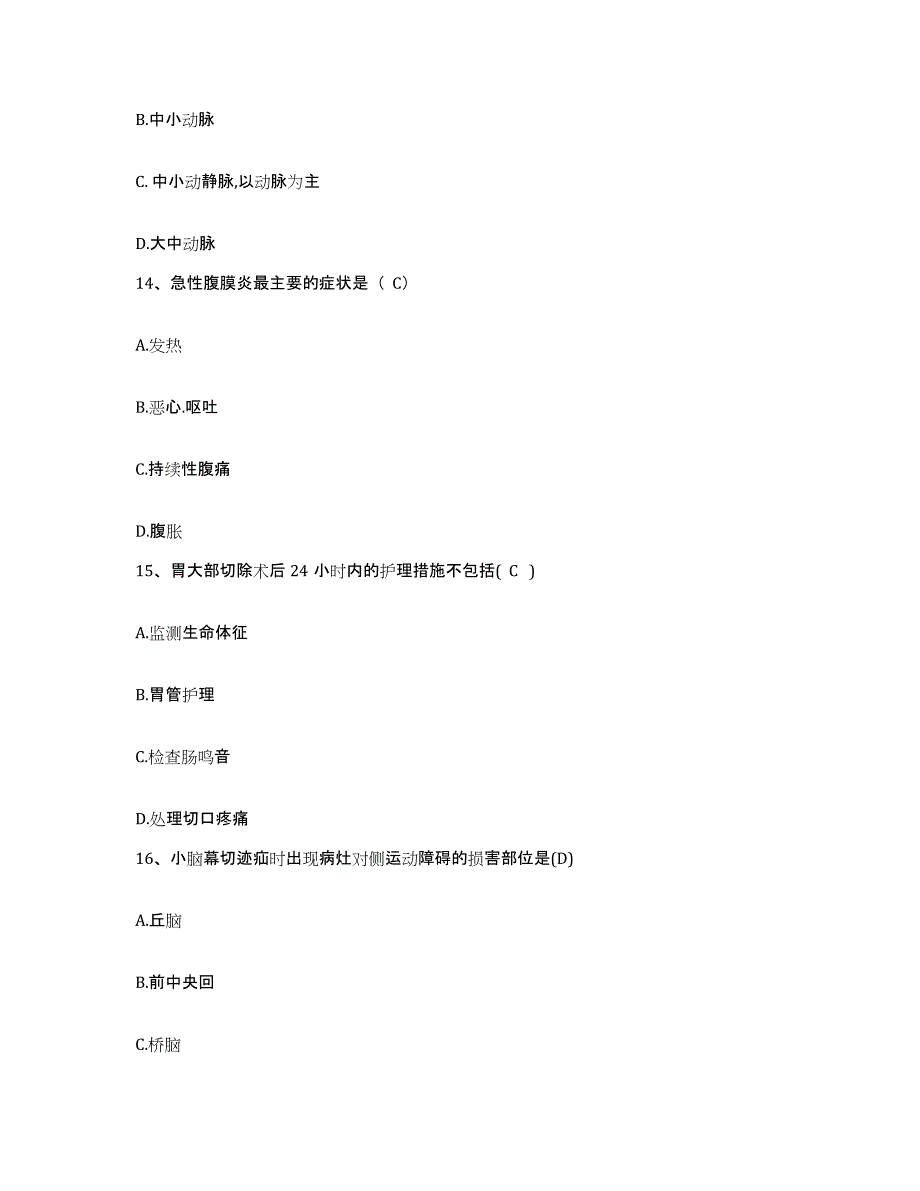 B.中小动脉

C. 中小动静脉,以动脉为主

D.大中动脉

14、急性腹膜炎最主要的症状是（ C）

A.发热

B.恶心.呕吐

C.持续性腹痛

D.腹胀

15、胃大部切除术后 24 小时内的护理措施不包括( C )

A.监测生命体征

B.胃管护理

C.检查肠鸣音

D.处理切口疼痛

16、小脑幕切迹疝时出现病灶对侧运动障碍的损害部位是(D)

A.丘脑

B.前中央回

C.桥脑